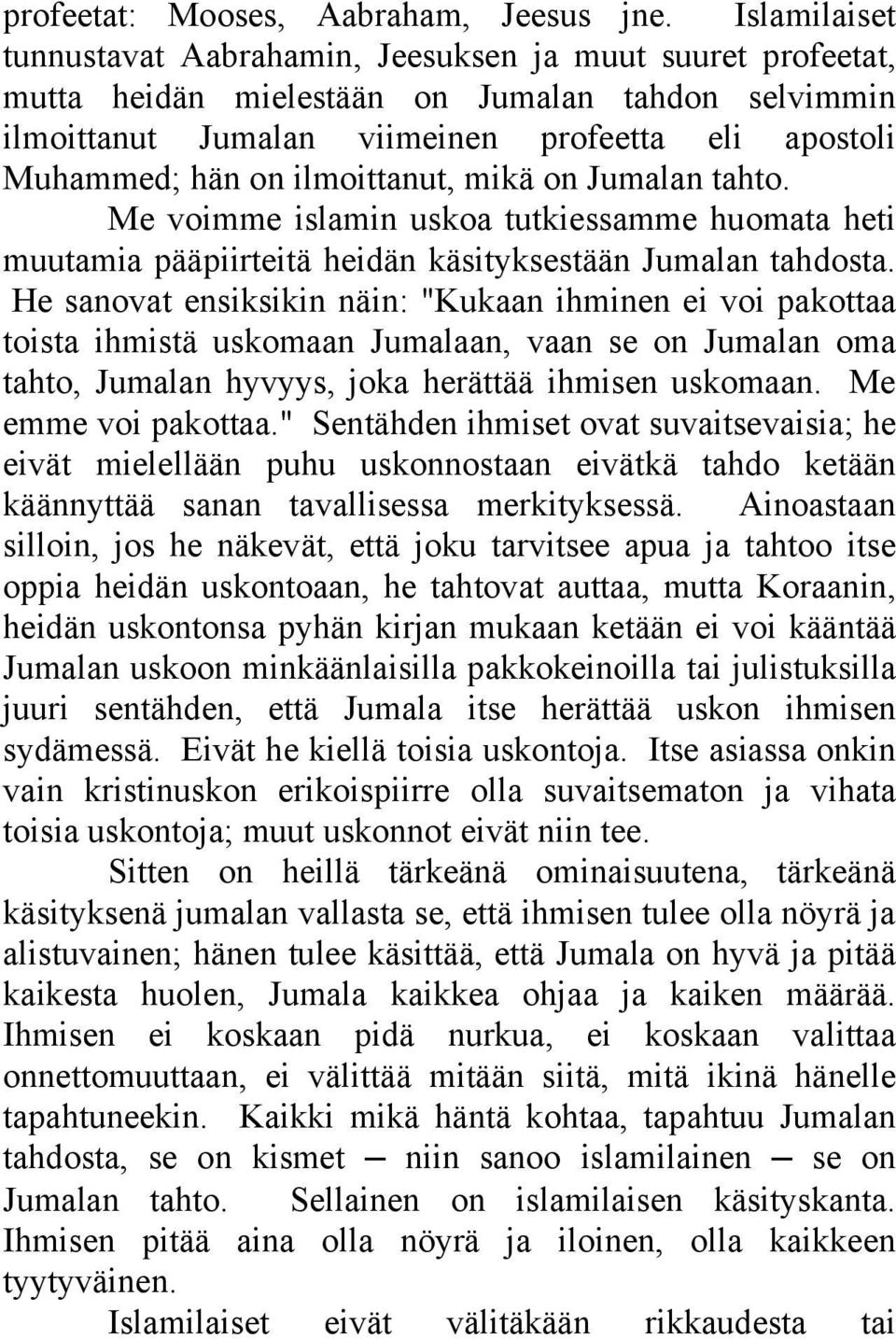 profeetat: Mooses, Aabraham, Jeesus jne. Islamilaiset tunnustavat Aabrahamin, Jeesuksen ja muut suuret profeetat, mutta heidän mielestään on Jumalan tahdon selvimmin ilmoittanut Jumalan viimeinen profeetta eli apostoli Muhammed; hän on ilmoittanut, mikä on Jumalan tahto.

Me voimme islamin uskoa tutkiessamme huomata heti muutamia pääpiirteitä heidän käsityksestään Jumalan tahdosta. He sanovat ensiksikin näin: "Kukaan ihminen ei voi pakottaa toista ihmistä uskomaan Jumalaan, vaan se on Jumalan oma tahto, Jumalan hyvyys, joka herättää ihmisen uskomaan. Me emme voi pakottaa." Sentähden ihmiset ovat suvaitsevaisia; he eivät mielellään puhu uskonnostaan eivätkä tahdo ketään käännyttää sanan tavallisessa merkityksessä. Ainoastaan silloin, jos he näkevät, että joku tarvitsee apua ja tahtoo itse oppia heidän uskontoaan, he tahtovat auttaa, mutta Koraanin, heidän uskontonsa pyhän kirjan mukaan ketään ei voi kääntää Jumalan uskoon minkäänlaisilla pakkokeinoilla tai julistuksilla juuri sentähden, että Jumala itse herättää uskon ihmisen sydämessä. Eivät he kiellä toisia uskontoja. Itse asiassa onkin vain kristinuskon erikoispiirre olla suvaitsematon ja vihata toisia uskontoja; muut uskonnot eivät niin tee.

Sitten on heillä tärkeänä ominaisuutena, tärkeänä käsityksenä jumalan vallasta se, että ihmisen tulee olla nöyrä ja alistuvainen; hänen tulee käsittää, että Jumala on hyvä ja pitää kaikesta huolen, Jumala kaikkea ohjaa ja kaiken määrää. Ihmisen ei koskaan pidä nurkua, ei koskaan valittaa onnettomuuttaan, ei välittää mitään siitä, mitä ikinä hänelle tapahtuneekin. Kaikki mikä häntä kohtaa, tapahtuu Jumalan tahdosta, se on kismet — niin sanoo islamilainen — se on Jumalan tahto. Sellainen on islamilaisen käsityskanta. Ihmisen pitää aina olla nöyrä ja iloinen, olla kaikkeen tyytyväinen.

Islamilaiset eivät välitäkään rikkaudesta tai